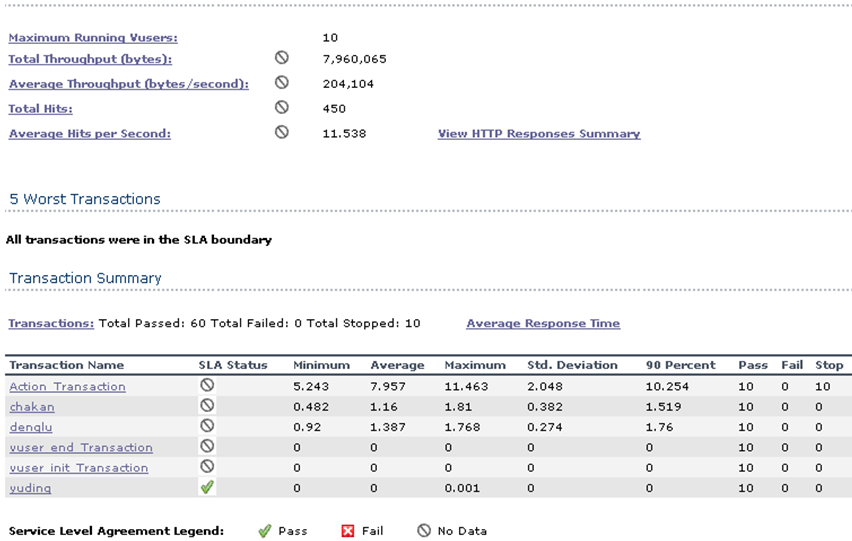 Maximum Running Vusers: 10
Total Throughput (bytes): 7,960,065
Average Throughput (bytes/second): 204,104
Total Hits: 450
Average Hits per Second: 11.538 View HTTP Responses Summary

5 Worst Transactions

All transactions were in the SLA boundary

Transaction Summary

Transactions: Total Passed: 60 Total Failed: 0 Total Stopped: 10 Average Response Time

| Transaction Name | SLA Status | Minimum | Average | Maximum | Std. Deviation | 90 Percent | Pass | Fail | Stop |
|---|---|---|---|---|---|---|---|---|---|
| Action_Transaction | | 5.243 | 7.957 | 11.463 | 2.048 | 10.254 | 10 | 0 | 10 |
| chakan | | 0.482 | 1.16 | 1.81 | 0.382 | 1.519 | 10 | 0 | 0 |
| denglu | | 0.92 | 1.387 | 1.768 | 0.274 | 1.76 | 10 | 0 | 0 |
| vuser_end_Transaction | | 0 | 0 | 0 | 0 | 0 | 10 | 0 | 0 |
| vuser_init_Transaction | | 0 | 0 | 0 | 0 | 0 | 10 | 0 | 0 |
| yuding | | 0 | 0 | 0.001 | 0 | 0 | 10 | 0 | 0 |

Service Level Agreement Legend: Pass Fail No Data